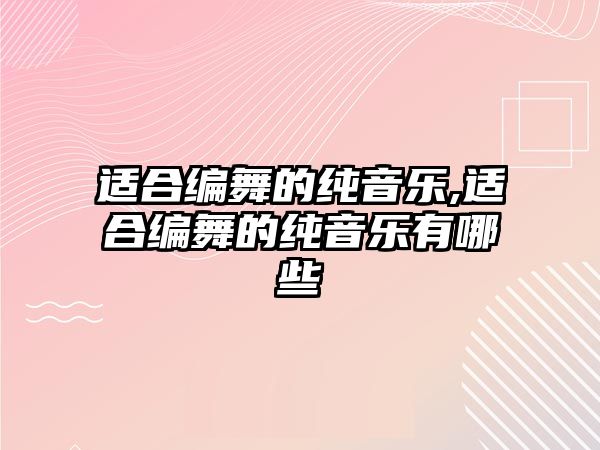 适合编舞的纯音乐,适合编舞的纯音乐有哪些